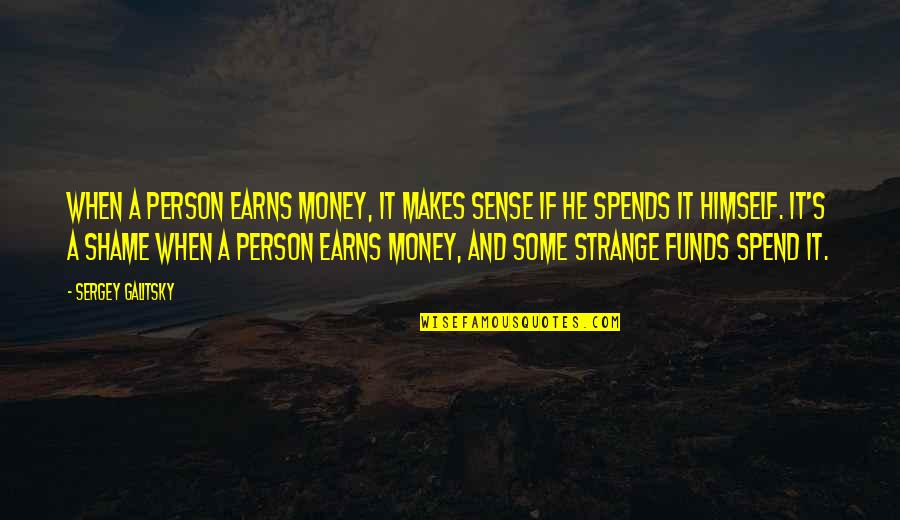 WHEN A PERSON EARNS MONEY, IT MAKES SENSE IF HE SPENDS IT HIMSELF. IT'S A SHAME WHEN A PERSON EARNS MONEY, AND SOME STRANGE FUNDS SPEND IT.

- SERGEY GALITSKY

WISEFAMOUSQUOTES.COM